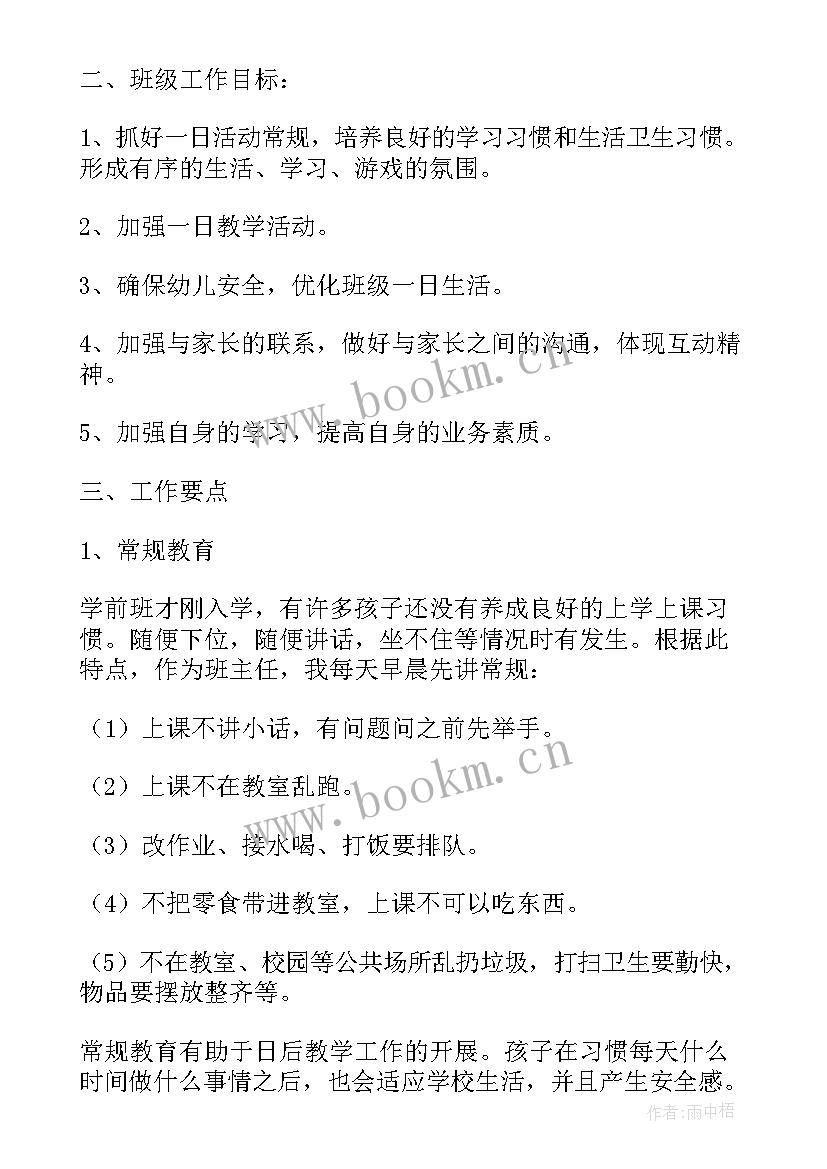 二、班级工作目标：

1、抓好一日活动常规，培养良好的学习习惯和生活卫生习惯。形成有序的生活、学习、游戏的氛围。

2、加强一日教学活动。

3、确保幼儿安全，优化班级一日生活。

4、加强与家长的联系，做好与家长之间的沟通，体现互动精神。

5、加强自身的学习，提高自身的业务素质。

三、工作要点

1、常规教育

学前班才刚入学，有许多孩子还没有养成良好的上学上课习惯。随便下位，随便讲话，坐不住等情况时有发生。根据此特点，作为班主任，我每天早晨先讲常规：

（1）上课不讲小话，有问题问之前先举手。

（2）上课不在教室乱跑。

（3）改作业、接水喝、打饭要排队。

（4）不把零食带进教室，上课不可以吃东西。

（5）不在教室、校园等公共场所乱扔垃圾，打扫卫生要勤快，物品要摆放整齐等。

常规教育有助于日后教学工作的开展。孩子在习惯每天什么时间做什么事情之后，也会适应学校生活，并且产生安全感。

www.bookm.cn

www.bookm.cn

作者：雨中梧